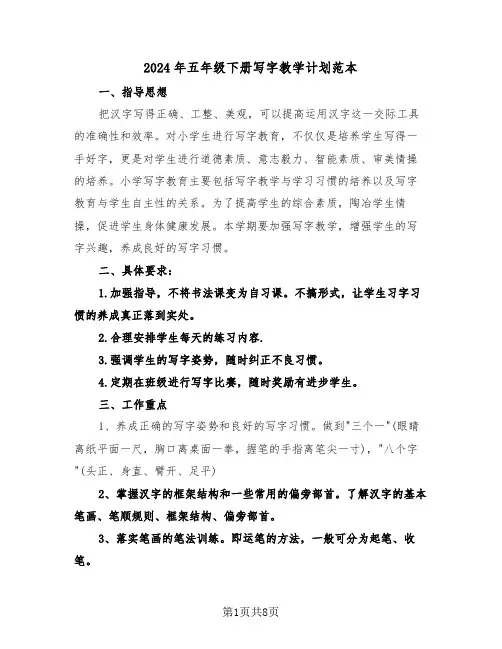 2024年五年级下册写字教学计划范本

一、指导思想

把汉字写得正确、工整、美观，可以提高运用汉字这一交际工具的准确性和效率。对小学生进行写字教育，不仅仅是培养学生写得一手好字，更是对学生进行道德素质、意志毅力、智能素质、审美情操的培养。小学写字教育主要包括写字教学与学习习惯的培养以及写字教育与学生自主性的关系。为了提高学生的综合素质，陶冶学生情操，促进学生身体健康发展。本学期要加强写字教学，增强学生的写字兴趣，养成良好的写字习惯。

二、具体要求：

1.加强指导，不将书法课变为自习课。不搞形式，让学生习字习惯的养成真正落到实处。

2.合理安排学生每天的练习内容.

3.强调学生的写字姿势，随时纠正不良习惯。

4.定期在班级进行写字比赛，随时奖励有进步学生。

三、工作重点

1、养成正确的写字姿势和良好的写字习惯。做到"三个一"(眼睛离纸平面一尺，胸口离桌面一拳，握笔的手指离笔尖一寸)，"八个字"(头正、身直、臂开、足平)

2、掌握汉字的框架结构和一些常用的偏旁部首。了解汉字的基本笔画、笔顺规则、框架结构、偏旁部首。

3、落实笔画的笔法训练。即运笔的方法，一般可分为起笔、收笔。

第1页共8页